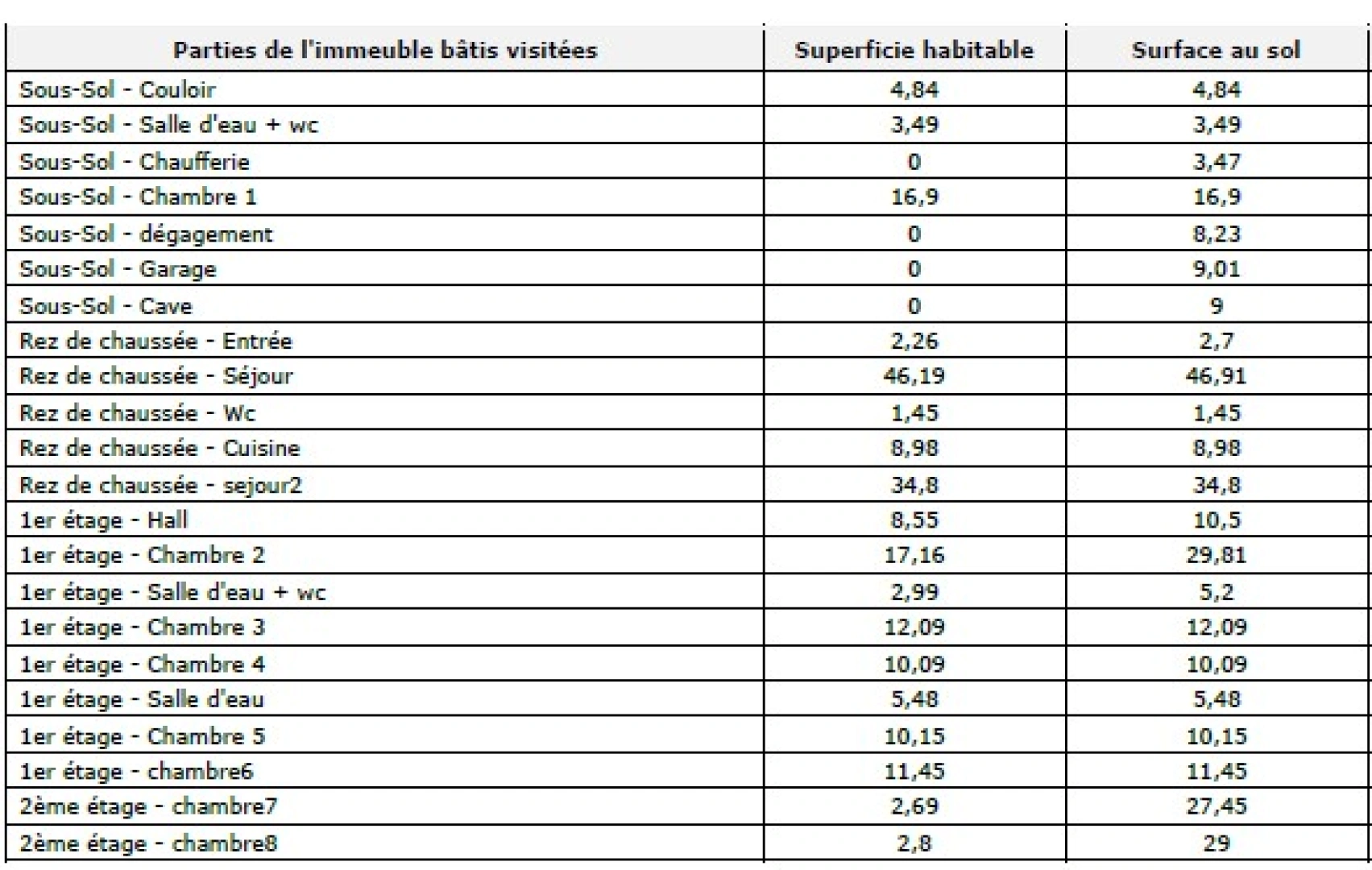 | Parties de l'immeuble bâtis visitées | Superficie habitable | Surface au sol |
|---|---|---|
| Sous-Sol - Couloir | 4,84 | 4,84 |
| Sous-Sol - Salle d'eau + wc | 3,49 | 3,49 |
| Sous-Sol - Chaufferie | 0 | 3,47 |
| Sous-Sol - Chambre 1 | 16,9 | 16,9 |
| Sous-Sol - dégagement | 0 | 8,23 |
| Sous-Sol - Garage | 0 | 9,01 |
| Sous-Sol - Cave | 0 | 9 |
| Rez de chaussée - Entrée | 2,26 | 2,7 |
| Rez de chaussée - Séjour | 46,19 | 46,91 |
| Rez de chaussée - Wc | 1,45 | 1,45 |
| Rez de chaussée - Cuisine | 8,98 | 8,98 |
| Rez de chaussée - sejour2 | 34,8 | 34,8 |
| 1er étage - Hall | 8,55 | 10,5 |
| 1er étage - Chambre 2 | 17,16 | 29,81 |
| 1er étage - Salle d'eau + wc | 2,99 | 5,2 |
| 1er étage - Chambre 3 | 12,09 | 12,09 |
| 1er étage - Chambre 4 | 10,09 | 10,09 |
| 1er étage - Salle d'eau | 5,48 | 5,48 |
| 1er étage - Chambre 5 | 10,15 | 10,15 |
| 1er étage - chambre6 | 11,45 | 11,45 |
| 2ème étage - chambre7 | 2,69 | 27,45 |
| 2ème étage - chambre8 | 2,8 | 29 |